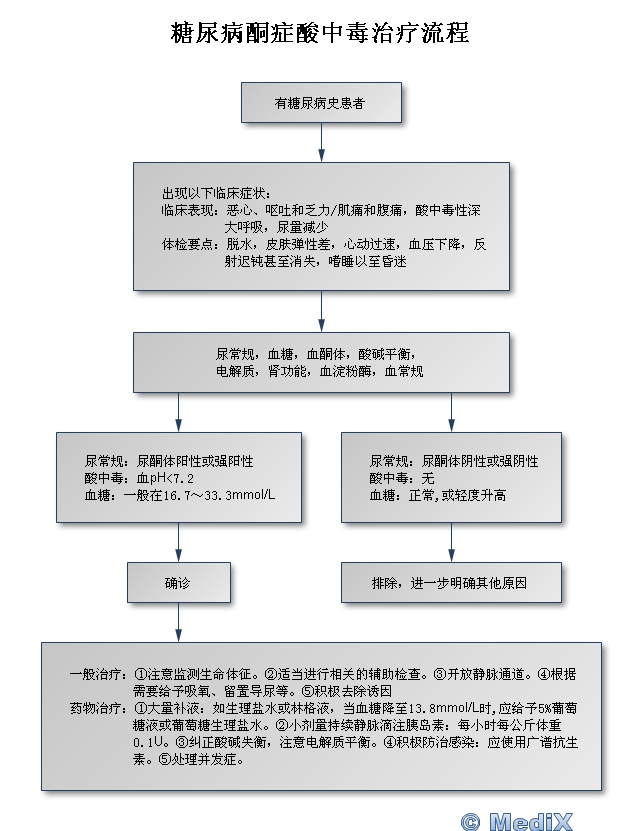 糖尿病酮症酸中毒治疗流程

有糖尿病史患者

出现以下临床症状：
临床表现：恶心、呕吐和乏力/肌痛和腹痛，酸中毒性深大呼吸，尿量减少
体检要点：脱水，皮肤弹性差，心动过速，血压下降，反射迟钝甚至消失，嗜睡以至昏迷

尿常规，血糖，血酮体，酸碱平衡，电解质，肾功能，血淀粉酶，血常规

尿常规：尿酮体阳性或强阳性
酸中毒：血pH<7.2
血糖：一般在16.7～33.3mmol/L

尿常规：尿酮体阴性或强阴性
酸中毒：无
血糖：正常,或轻度升高

确诊

排除，进一步明确其他原因

一般治疗：①注意监测生命体征。②适当进行相关的辅助检查。③开放静脉通道。④根据需要给予吸氧、留置导尿等。⑤积极去除诱因
药物治疗：①大量补液：如生理盐水或林格液，当血糖降至13.8mmol/L时,应给予5%葡萄糖液或葡萄糖生理盐水。②小剂量持续静脉滴注胰岛素：每小时每公斤体重0.1U。③纠正酸碱失衡，注意电解质平衡。④积极防治感染：应使用广谱抗生素。⑤处理并发症。

© MediX